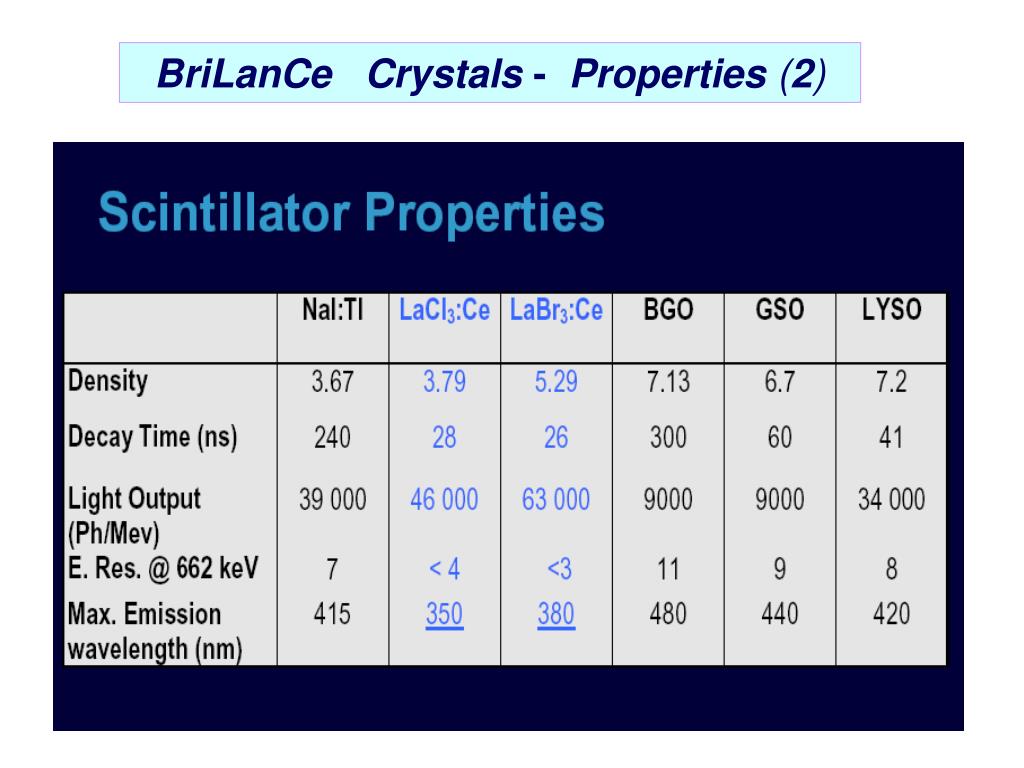 BriLanCe Crystals - Properties (2)

Scintillator Properties

| | NaI:Tl | $LaCl_3$:Ce | $LaBr_3$:Ce | BGO | GSO | LYSO |
|---|---|---|---|---|---|---|
| Density | 3.67 | 3.79 | 5.29 | 7.13 | 6.7 | 7.2 |
| Decay Time (ns) | 240 | 28 | 26 | 300 | 60 | 41 |
| Light Output (Ph/Mev) | 39 000 | 46 000 | 63 000 | 9000 | 9000 | 34 000 |
| E. Res. @ 662 keV | 7 | < 4 | <3 | 11 | 9 | 8 |
| Max. Emission wavelength (nm) | 415 | 350 | 380 | 480 | 440 | 420 |